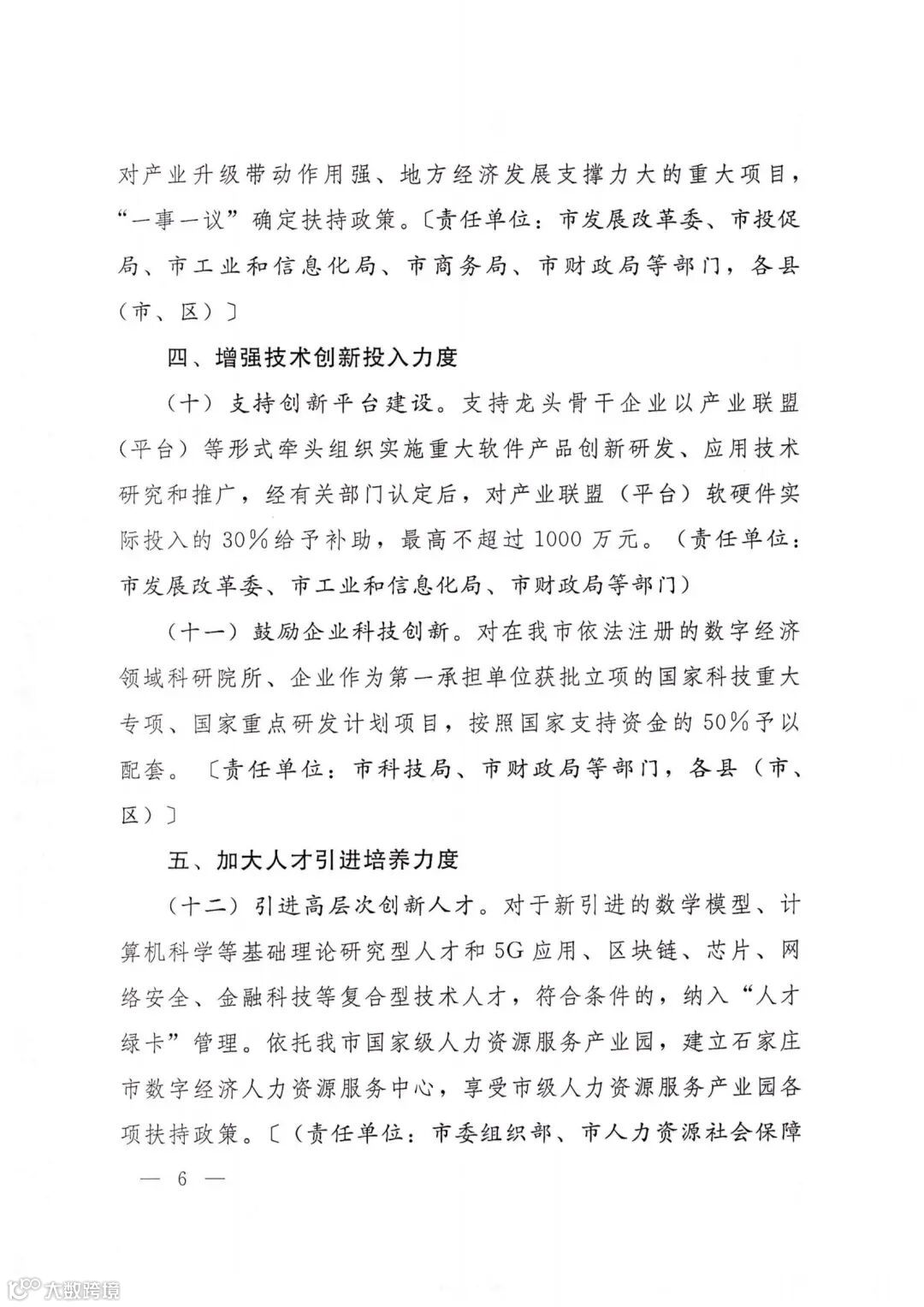 对产业升级带动作用强、地方经济发展支撑力大的重大项目，“一事一议”确定扶持政策。〔责任单位：市发展改革委、市投促局、市工业和信息化局、市商务局、市财政局等部门，各县（市、区）〕

四、增强技术创新投入力度

（十）支持创新平台建设。支持龙头骨干企业以产业联盟（平台）等形式牵头组织实施重大软件产品创新研发、应用技术研究和推广，经有关部门认定后，对产业联盟（平台）软硬件实际投入的30%给予补助，最高不超过1000万元。（责任单位：市发展改革委、市工业和信息化局、市财政局等部门）

（十一）鼓励企业科技创新。对在我市依法注册的数字经济领域科研院所、企业作为第一承担单位获批立项的国家科技重大专项、国家重点研发计划项目，按照国家支持资金的50%予以配套。〔责任单位：市科技局、市财政局等部门，各县（市、区）〕

五、加大人才引进培养力度

（十二）引进高层次创新人才。对于新引进的数学模型、计算机科学等基础理论研究型人才和5G应用、区块链、芯片、网络安全、金融科技等复合型技术人才，符合条件的，纳入“人才绿卡”管理。依托我市国家级人力资源服务产业园，建立石家庄市数字经济人力资源服务中心，享受市级人力资源服务产业园各项扶持政策。〔（责任单位：市委组织部、市人力资源社会保障

— 6 —

大数跨境